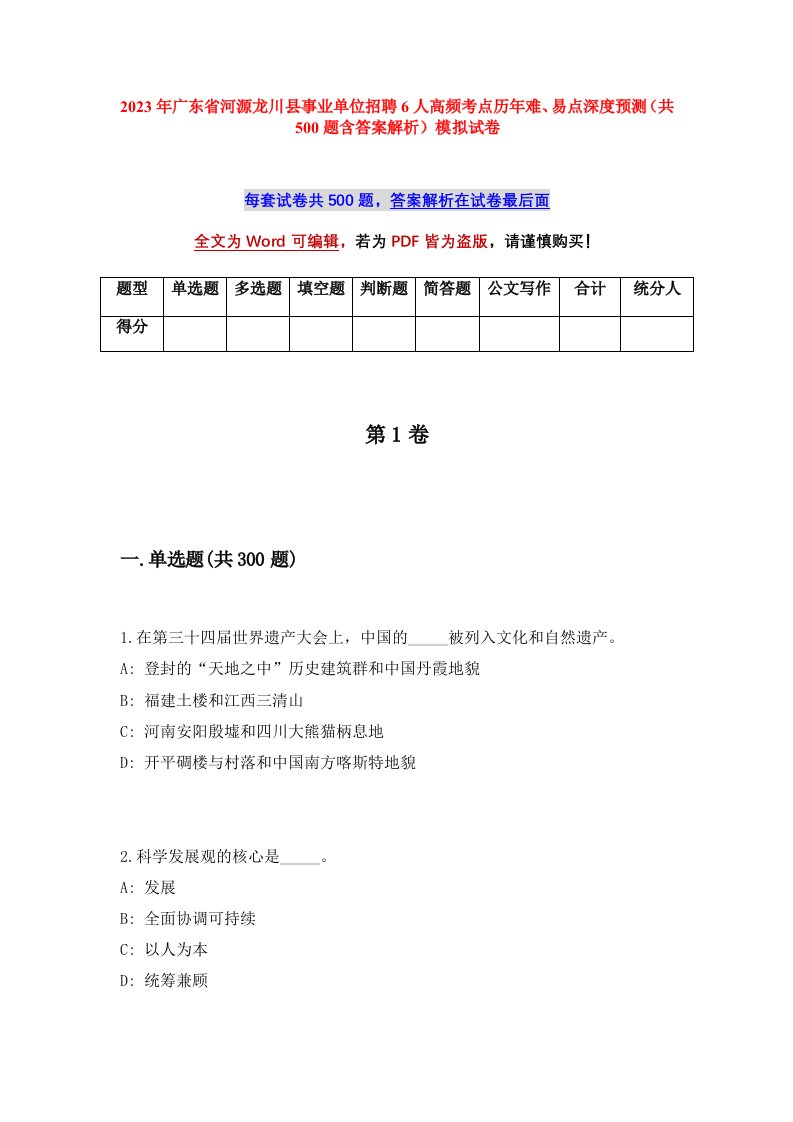 2023年广东省河源龙川县事业单位招聘6人高频考点历年难、易点深度预测（共500题含答案解析）模拟试卷

每套试卷共500题，答案解析在试卷最后面

全文为Word可编辑，若为PDF皆为盗版，请谨慎购买！

| 题型 | 单选题 | 多选题 | 填空题 | 判断题 | 简答题 | 公文写作 | 合计 | 统分人 |
|---|---|---|---|---|---|---|---|---|
| 得分 | | | | | | | | |

第1卷

一.单选题(共300题)

1.在第三十四届世界遗产大会上，中国的_____被列入文化和自然遗产。
A: 登封的“天地之中”历史建筑群和中国丹霞地貌
B: 福建土楼和江西三清山
C: 河南安阳殷墟和四川大熊猫栖息地
D: 开平碉楼与村落和中国南方喀斯特地貌

2.科学发展观的核心是_____。
A: 发展
B: 全面协调可持续
C: 以人为本
D: 统筹兼顾